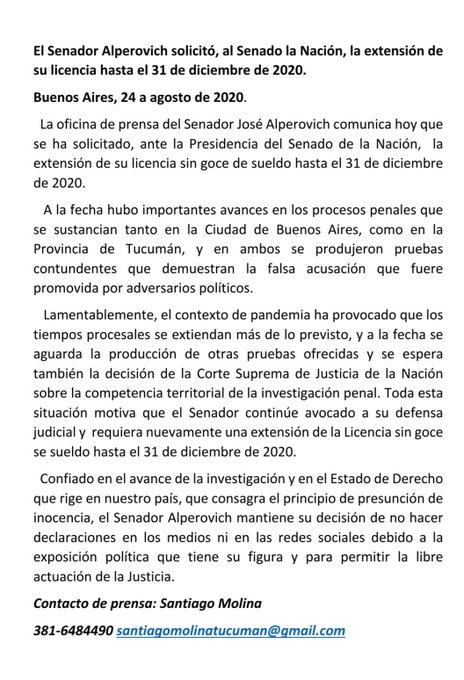 El Senador Alperovich solicitó, al Senado la Nación, la extensión de su licencia hasta el 31 de diciembre de 2020.

Buenos Aires, 24 a agosto de 2020.

La oficina de prensa del Senador José Alperovich comunica hoy que se ha solicitado, ante la Presidencia del Senado de la Nación, la extensión de su licencia sin goce de sueldo hasta el 31 de diciembre de 2020.

A la fecha hubo importantes avances en los procesos penales que se sustancian tanto en la Ciudad de Buenos Aires, como en la Provincia de Tucumán, y en ambos se produjeron pruebas contundentes que demuestran la falsa acusación que fuere promovida por adversarios políticos.

Lamentablemente, el contexto de pandemia ha provocado que los tiempos procesales se extiendan más de lo previsto, y a la fecha se aguarda la producción de otras pruebas ofrecidas y se espera también la decisión de la Corte Suprema de Justicia de la Nación sobre la competencia territorial de la investigación penal. Toda esta situación motiva que el Senador continúe avocado a su defensa judicial y requiera nuevamente una extensión de la Licencia sin goce se sueldo hasta el 31 de diciembre de 2020.

Confiado en el avance de la investigación y en el Estado de Derecho que rige en nuestro país, que consagra el principio de presunción de inocencia, el Senador Alperovich mantiene su decisión de no hacer declaraciones en los medios ni en las redes sociales debido a la exposición política que tiene su figura y para permitir la libre actuación de la Justicia.

Contacto de prensa: Santiago Molina

381-6484490 santiagomolinatucuman@gmail.com